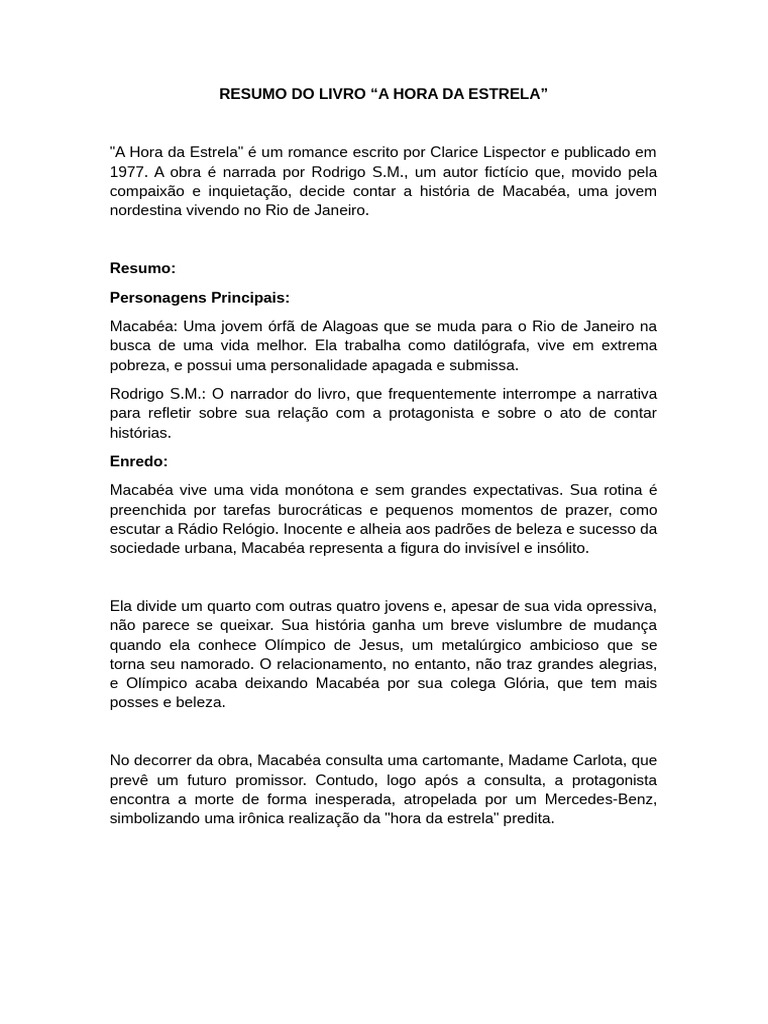 RESUMO DO LIVRO “A HORA DA ESTRELA”

"A Hora da Estrela" é um romance escrito por Clarice Lispector e publicado em 1977. A obra é narrada por Rodrigo S.M., um autor fictício que, movido pela compaixão e inquietação, decide contar a história de Macabéa, uma jovem nordestina vivendo no Rio de Janeiro.

Resumo:

Personagens Principais:

Macabéa: Uma jovem órfã de Alagoas que se muda para o Rio de Janeiro na busca de uma vida melhor. Ela trabalha como datilógrafa, vive em extrema pobreza, e possui uma personalidade apagada e submissa.

Rodrigo S.M.: O narrador do livro, que frequentemente interrompe a narrativa para refletir sobre sua relação com a protagonista e sobre o ato de contar histórias.

Enredo:

Macabéa vive uma vida monótona e sem grandes expectativas. Sua rotina é preenchida por tarefas burocráticas e pequenos momentos de prazer, como escutar a Rádio Relógio. Inocente e alheia aos padrões de beleza e sucesso da sociedade urbana, Macabéa representa a figura do invisível e insólito.

Ela divide um quarto com outras quatro jovens e, apesar de sua vida opressiva, não parece se queixar. Sua história ganha um breve vislumbre de mudança quando ela conhece Olímpico de Jesus, um metalúrgico ambicioso que se torna seu namorado. O relacionamento, no entanto, não traz grandes alegrias, e Olímpico acaba deixando Macabéa por sua colega Glória, que tem mais posses e beleza.

No decorrer da obra, Macabéa consulta uma cartomante, Madame Carlota, que prevê um futuro promissor. Contudo, logo após a consulta, a protagonista encontra a morte de forma inesperada, atropelada por um Mercedes-Benz, simbolizando uma irônica realização da "hora da estrela" predita.